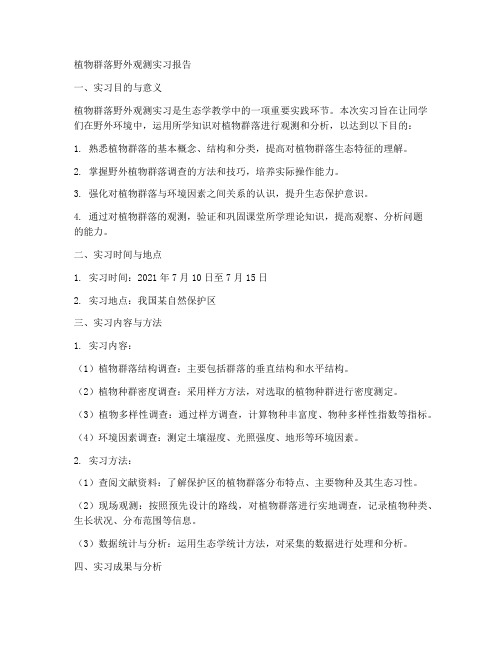 植物群落野外观测实习报告

一、实习目的与意义

植物群落野外观测实习是生态学教学中的一项重要实践环节。本次实习旨在让同学们在野外环境中，运用所学知识对植物群落进行观测和分析，以达到以下目的：

1. 熟悉植物群落的基本概念、结构和分类，提高对植物群落生态特征的理解。

2. 掌握野外植物群落调查的方法和技巧，培养实际操作能力。

3. 强化对植物群落与环境因素之间关系的认识，提升生态保护意识。

4. 通过对植物群落的观测，验证和巩固课堂所学理论知识，提高观察、分析问题的能力。

二、实习时间与地点

1. 实习时间：2021 年 7 月 10 日至 7 月 15 日

2. 实习地点：我国某自然保护区

三、实习内容与方法

1. 实习内容：

（1）植物群落结构调查：主要包括群落的垂直结构和水平结构。

（2）植物种群密度调查：采用样方方法，对选取的植物种群进行密度测定。

（3）植物多样性调查：通过样方调查，计算物种丰富度、物种多样性指数等指标。

（4）环境因素调查：测定土壤湿度、光照强度、地形等环境因素。

2. 实习方法：

（1）查阅文献资料：了解保护区的植物群落分布特点、主要物种及其生态习性。

（2）现场观测：按照预先设计的路线，对植物群落进行实地调查，记录植物种类、生长状况、分布范围等信息。

（3）数据统计与分析：运用生态学统计方法，对采集的数据进行处理和分析。

四、实习成果与分析